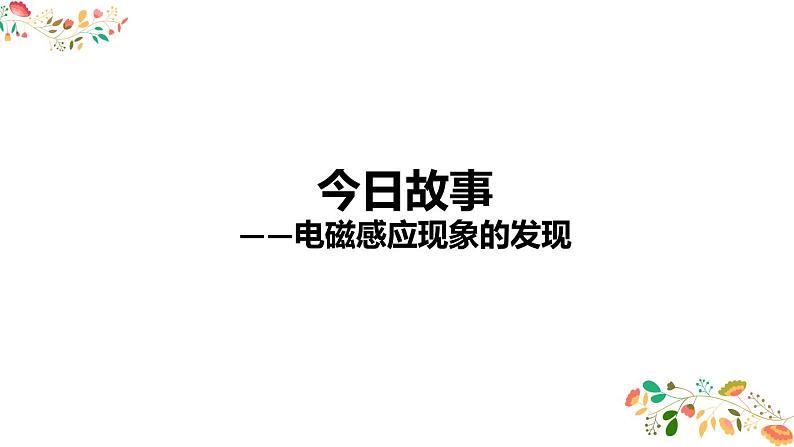 今日故事
——电磁感应现象的发现